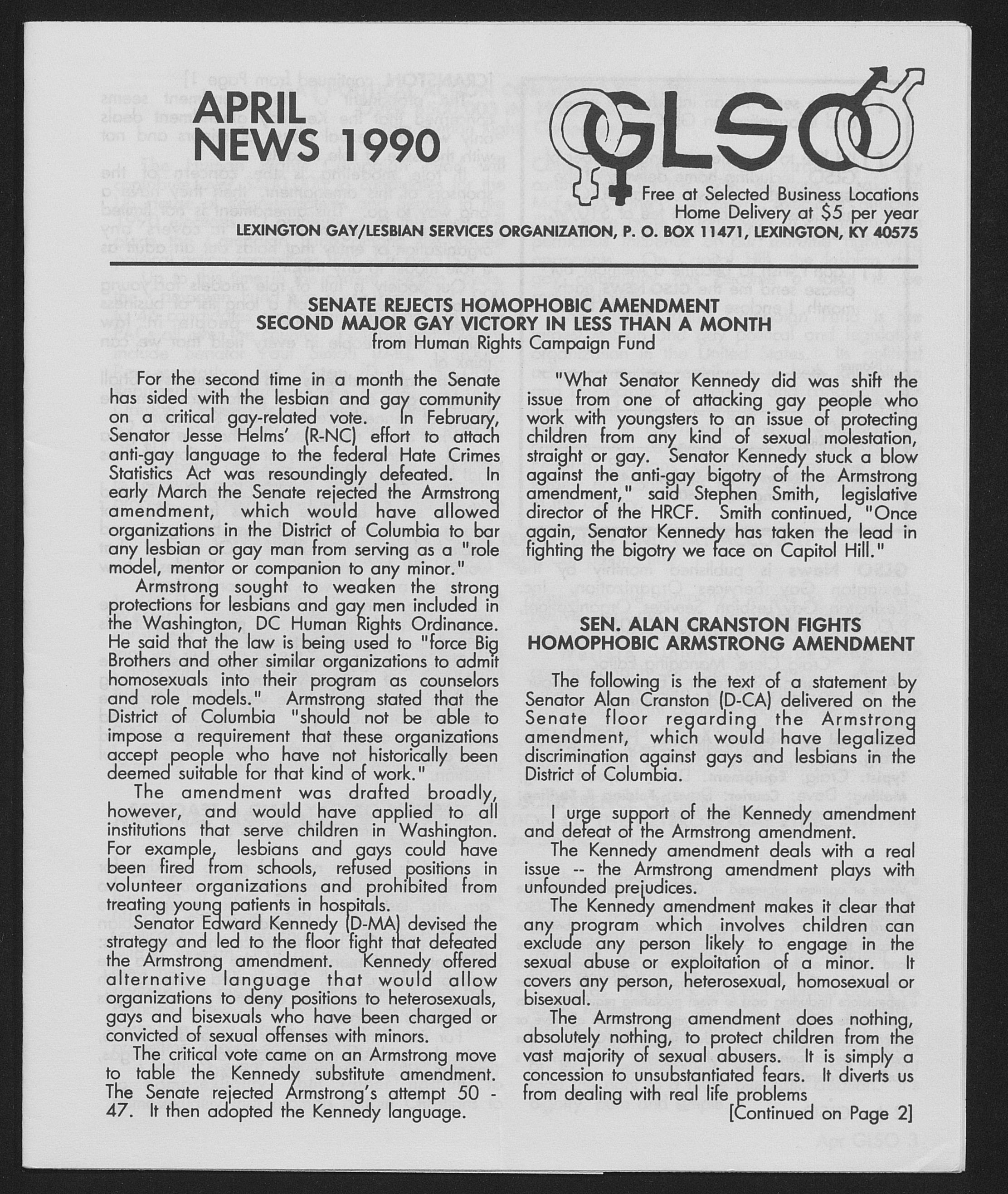 APRIL NEWS 1990

GLSO

Free at Selected Business Locations
Home Delivery at $5 per year

LEXINGTON GAY/LESBIAN SERVICES ORGANIZATION, P. O. BOX 11471, LEXINGTON, KY 40575

SENATE REJECTS HOMOPHOBIC AMENDMENT
SECOND MAJOR GAY VICTORY IN LESS THAN A MONTH
from Human Rights Campaign Fund

For the second time in a month the Senate has sided with the lesbian and gay community on a critical gay-related vote. In February, Senator Jesse Helms' (R-NC) effort to attach anti-gay language to the federal Hate Crimes Statistics Act was resoundingly defeated. In early March the Senate rejected the Armstrong amendment, which would have allowed organizations in the District of Columbia to bar any lesbian or gay man from serving as a "role model, mentor or companion to any minor."

Armstrong sought to weaken the strong protections for lesbians and gay men included in the Washington, DC Human Rights Ordinance. He said that the law is being used to "force Big Brothers and other similar organizations to admit homosexuals into their program as counselors and role models." Armstrong stated that the District of Columbia "should not be able to impose a requirement that these organizations accept people who have not historically been deemed suitable for that kind of work."

The amendment was drafted broadly, however, and would have applied to all institutions that serve children in Washington. For example, lesbians and gays could have been fired from schools, refused positions in volunteer organizations and prohibited from treating young patients in hospitals.

Senator Edward Kennedy (D-MA) devised the strategy and led to the floor fight that defeated the Armstrong amendment. Kennedy offered alternative language that would allow organizations to deny positions to heterosexuals, gays and bisexuals who have been charged or convicted of sexual offenses with minors.

The critical vote came on an Armstrong move to table the Kennedy substitute amendment. The Senate rejected Armstrong's attempt 50 - 47. It then adopted the Kennedy language.

"What Senator Kennedy did was shift the issue from one of attacking gay people who work with youngsters to an issue of protecting children from any kind of sexual molestation, straight or gay. Senator Kennedy stuck a blow against the anti-gay bigotry of the Armstrong amendment," said Stephen Smith, legislative director of the HRCF. Smith continued, "Once again, Senator Kennedy has taken the lead in fighting the bigotry we face on Capitol Hill."

SEN. ALAN CRANSTON FIGHTS
HOMOPHOBIC ARMSTRONG AMENDMENT

The following is the text of a statement by Senator Alan Cranston (D-CA) delivered on the Senate floor regarding the Armstrong amendment, which would have legalized discrimination against gays and lesbians in the District of Columbia.

I urge support of the Kennedy amendment and defeat of the Armstrong amendment.

The Kennedy amendment deals with a real issue -- the Armstrong amendment plays with unfounded prejudices.

The Kennedy amendment makes it clear that any program which involves children can exclude any person likely to engage in the sexual abuse or exploitation of a minor. It covers any person, heterosexual, homosexual or bisexual.

The Armstrong amendment does nothing, absolutely nothing, to protect children from the vast majority of sexual abusers. It is simply a concession to unsubstantiated fears. It diverts us from dealing with real life problems

[Continued on Page 2]